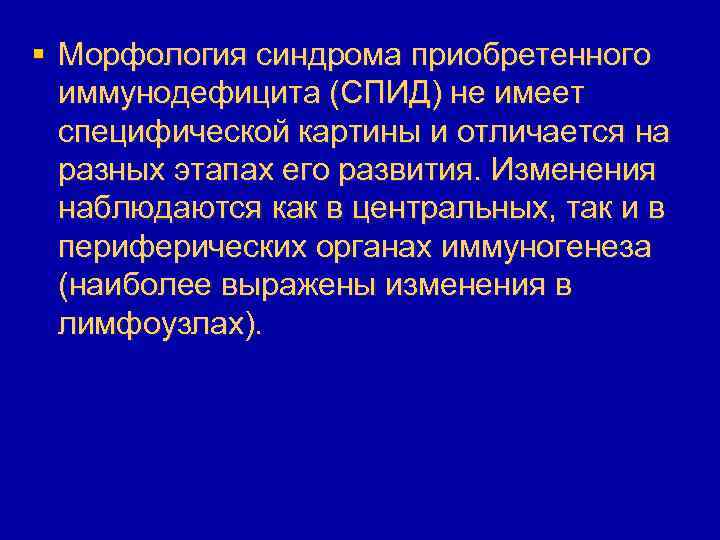 • Морфология синдрома приобретенного иммунодефицита (СПИД) не имеет специфической картины и отличается на разных этапах его развития. Изменения наблюдаются как в центральных, так и в периферических органах иммуногенеза (наиболее выражены изменения в лимфоузлах).